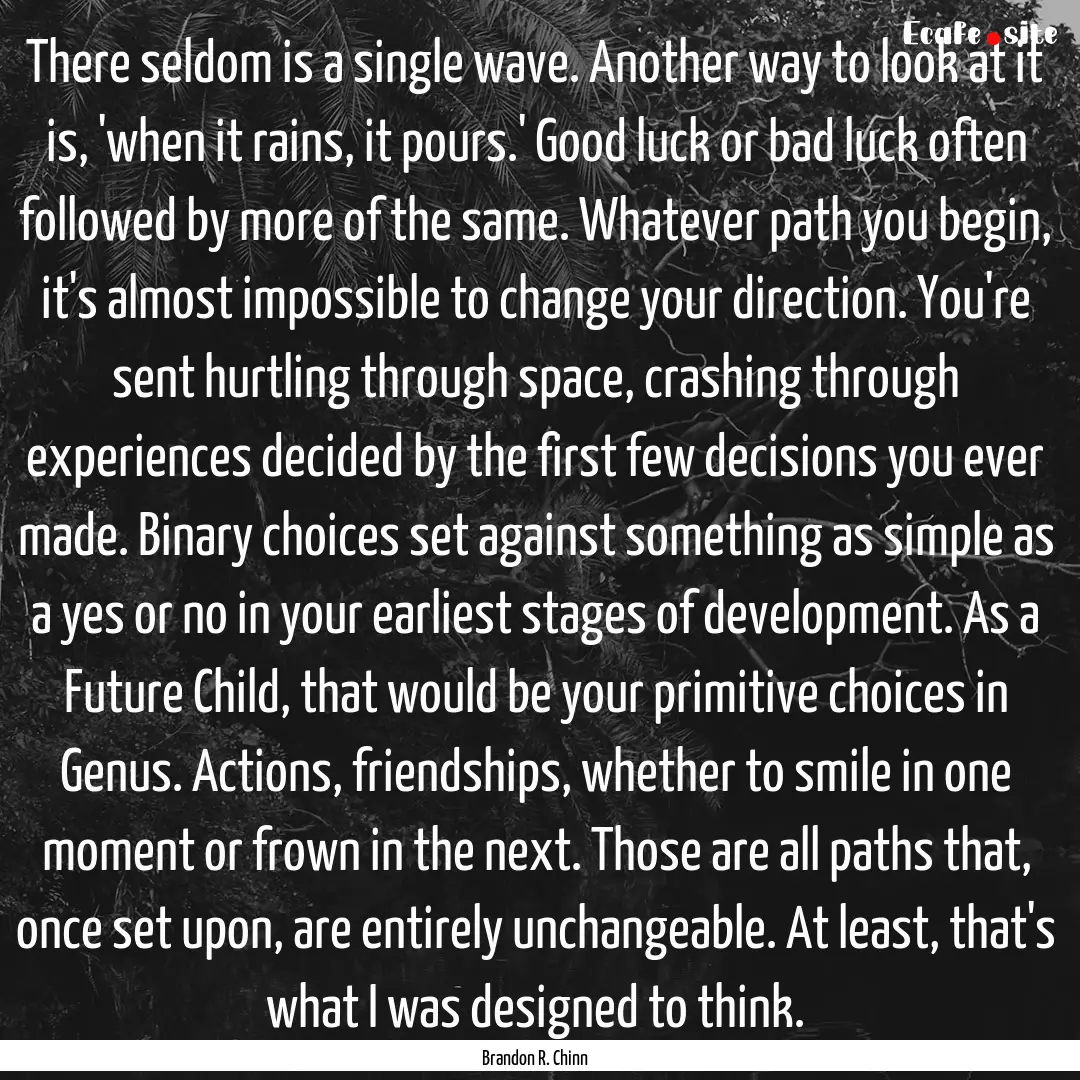 Ecafe.site

There seldom is a single wave. Another way to look at it is, 'when it rains, it pours.' Good luck or bad luck often followed by more of the same. Whatever path you begin, it's almost impossible to change your direction. You're sent hurtling through space, crashing through experiences decided by the first few decisions you ever made. Binary choices set against something as simple as a yes or no in your earliest stages of development. As a Future Child, that would be your primitive choices in Genus. Actions, friendships, whether to smile in one moment or frown in the next. Those are all paths that, once set upon, are entirely unchangeable. At least, that's what I was designed to think.

Brandon R. Chinn